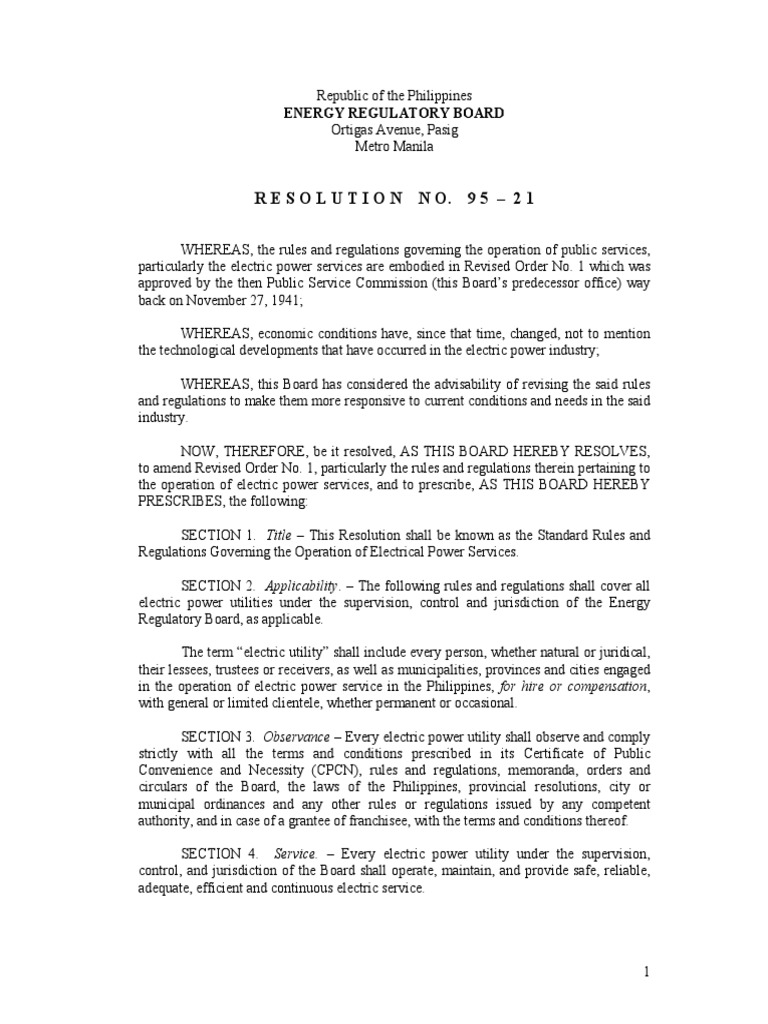 Republic of the Philippines
ENERGY REGULATORY BOARD
Ortigas Avenue, Pasig
Metro Manila

RESOLUTION NO. 95 – 21

WHEREAS, the rules and regulations governing the operation of public services, particularly the electric power services are embodied in Revised Order No. 1 which was approved by the then Public Service Commission (this Board's predecessor office) way back on November 27, 1941;

WHEREAS, economic conditions have, since that time, changed, not to mention the technological developments that have occurred in the electric power industry;

WHEREAS, this Board has considered the advisability of revising the said rules and regulations to make them more responsive to current conditions and needs in the said industry.

NOW, THEREFORE, be it resolved, AS THIS BOARD HEREBY RESOLVES, to amend Revised Order No. 1, particularly the rules and regulations therein pertaining to the operation of electric power services, and to prescribe, AS THIS BOARD HEREBY PRESCRIBES, the following:

SECTION 1. Title – This Resolution shall be known as the Standard Rules and Regulations Governing the Operation of Electrical Power Services.

SECTION 2. Applicability. – The following rules and regulations shall cover all electric power utilities under the supervision, control and jurisdiction of the Energy Regulatory Board, as applicable.

The term "electric utility" shall include every person, whether natural or juridical, their lessees, trustees or receivers, as well as municipalities, provinces and cities engaged in the operation of electric power service in the Philippines, for hire or compensation, with general or limited clientele, whether permanent or occasional.

SECTION 3. Observance – Every electric power utility shall observe and comply strictly with all the terms and conditions prescribed in its Certificate of Public Convenience and Necessity (CPCN), rules and regulations, memoranda, orders and circulars of the Board, the laws of the Philippines, provincial resolutions, city or municipal ordinances and any other rules or regulations issued by any competent authority, and in case of a grantee of franchisee, with the terms and conditions thereof.

SECTION 4. Service. – Every electric power utility under the supervision, control, and jurisdiction of the Board shall operate, maintain, and provide safe, reliable, adequate, efficient and continuous electric service.

1